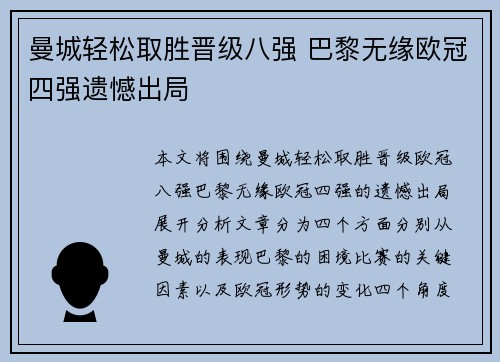 曼城轻松取胜晋级八强 巴黎无缘欧冠四强遗憾出局

本文将围绕曼城轻松取胜晋级欧冠八强巴黎无缘欧冠四强的遗憾出局展开分析文章分为四个方面分别从曼城的表现巴黎的困境比赛的关键因素以及欧冠形势的变化四个角度